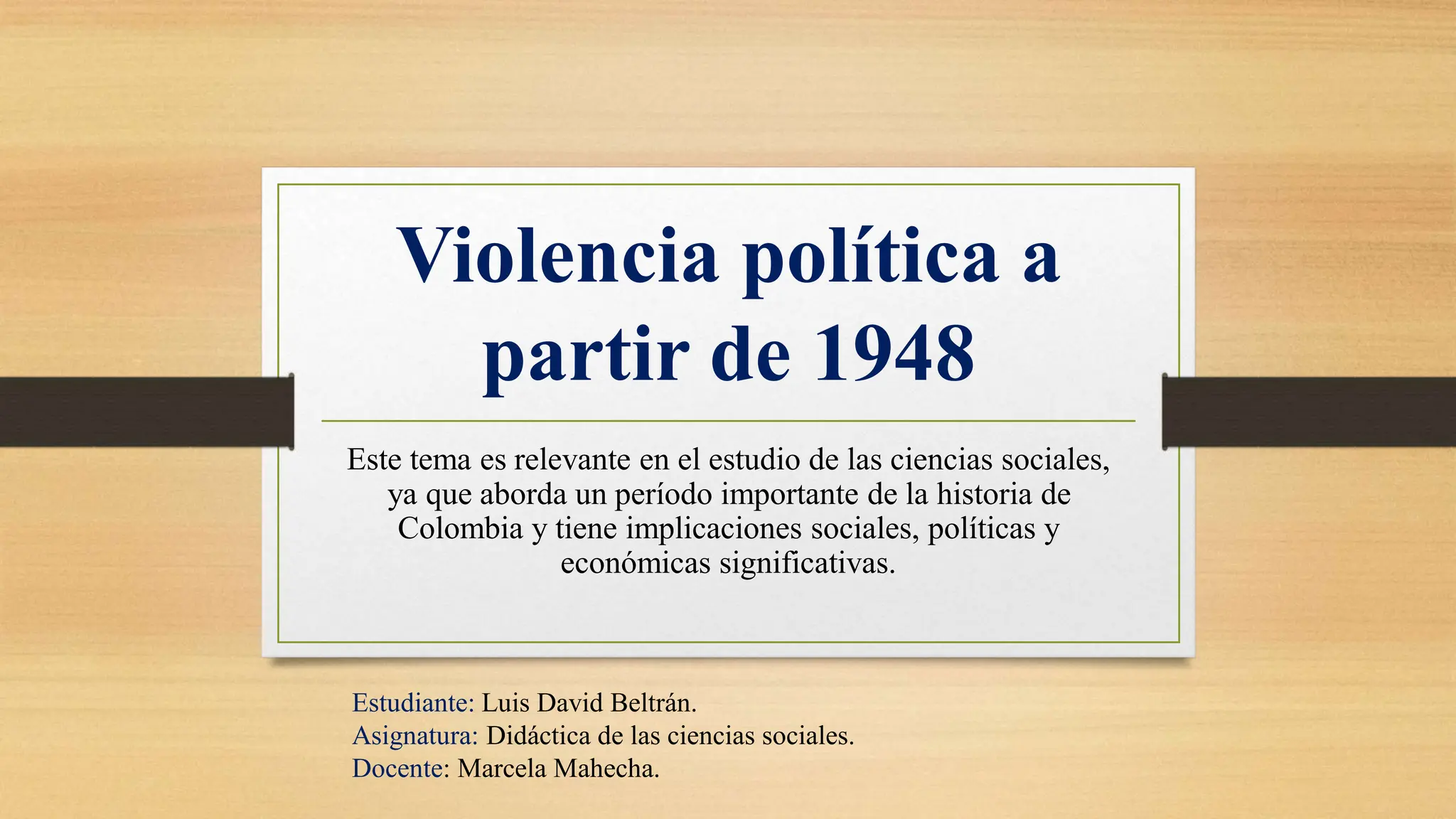 Violencia política a partir de 1948

Este tema es relevante en el estudio de las ciencias sociales, ya que aborda un período importante de la historia de Colombia y tiene implicaciones sociales, políticas y económicas significativas.

Estudiante: Luis David Beltrán.
Asignatura: Didáctica de las ciencias sociales.
Docente: Marcela Mahecha.